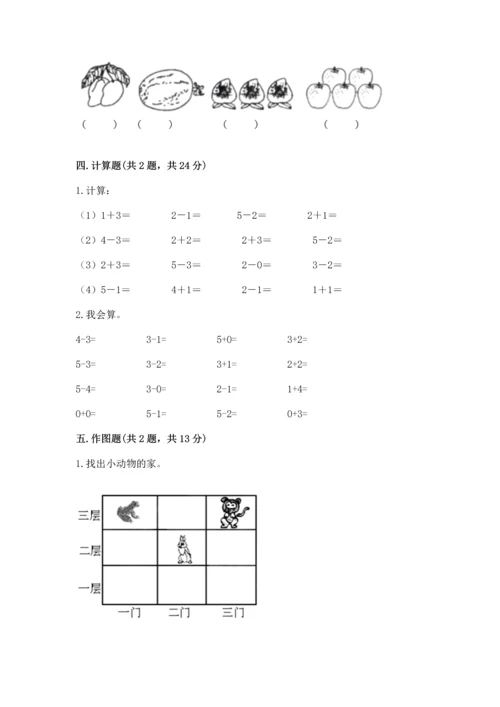 (　　)　(　　)　　(　　)　　(　　)

四. 计算题(共 2 题，共 24 分)

1. 计算：

（1）1＋3＝　　2－1＝　　5－2＝　　2＋1＝

（2）4－3＝　　2＋2＝　　2＋3＝　　5－2＝

（3）2＋3＝　　5－3＝　　2－0＝　　3－2＝

（4）5－1＝　　4＋1＝　　2－1＝　　1＋1＝

2. 我会算。

4-3=　　3-1=　　5+0=　　3+2=

5-3=　　3-2=　　3+1=　　2+2=

5-4=　　3-0=　　2-1=　　1+4=

0+0=　　5-1=　　5-2=　　0+3=

五. 作图题(共 2 题，共 13 分)

1. 找出小动物的家。

三层

二层

一层

一门　二门　三门